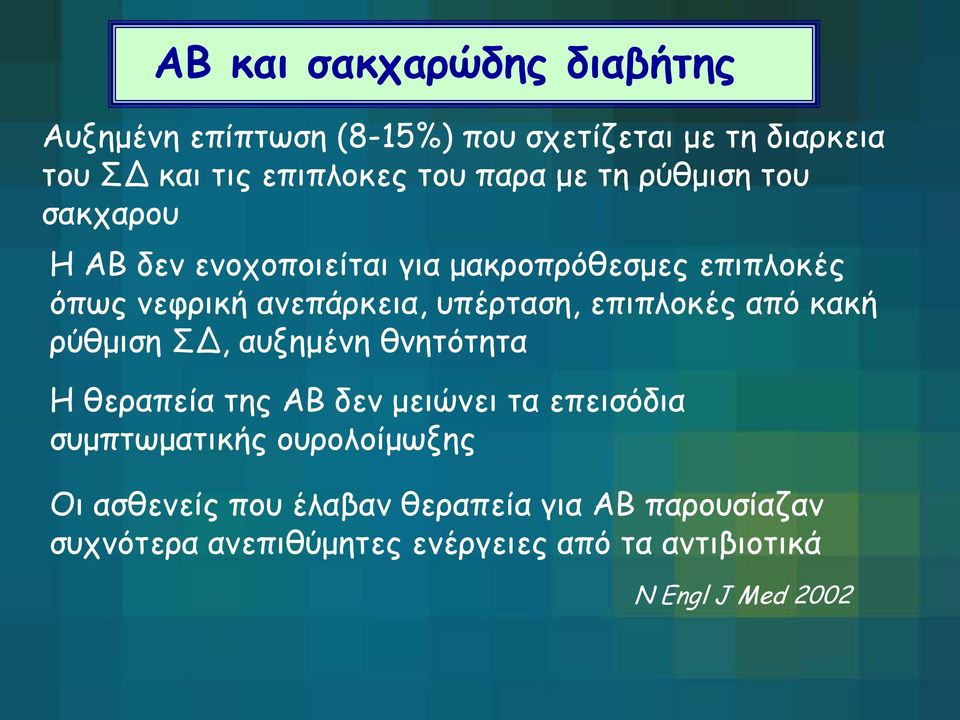 ΑΒ και σακχαρώδης διαβήτης

Αυξημένη επίπτωση (8-15%) που σχετίζεται με τη διαρκεια του ΣΔ και τις επιπλοκες του παρα με τη ρύθμιση του σακχαρου

Η ΑΒ δεν ενοχοποιείται για μακροπρόθεσμες επιπλοκές όπως νεφρική ανεπάρκεια, υπέρταση, επιπλοκές από κακή ρύθμιση ΣΔ, αυξημένη θνητότητα

Η θεραπεία της ΑΒ δεν μειώνει τα επεισόδια συμπτωματικής ουρολοίμωξης

Οι ασθενείς που έλαβαν θεραπεία για ΑΒ παρουσίαζαν συχνότερα ανεπιθύμητες ενέργειες από τα αντιβιοτικά

N Engl J Med 2002